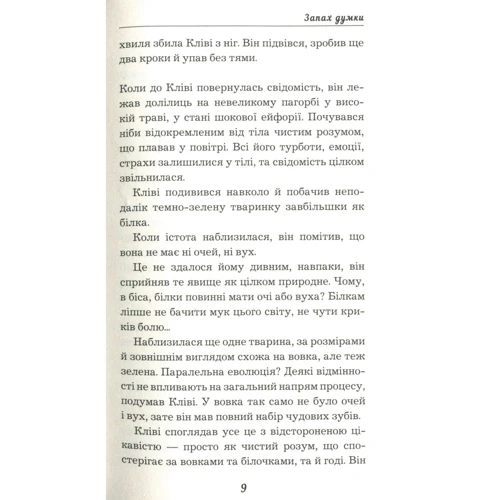 Запах думки

хвиля збила Кліві з ніг. Він підвівся, зробив ще два кроки й упав без тями.

Коли до Кліві повернулась свідомість, він лежав долілиць на невеликому пагорбі у високій траві, у стані шокової ейфорії. Почувався ніби відокремленим від тіла чистим розумом, що плавав у повітрі. Всі його турботи, емоції, страхи залишилися у тілі, та свідомість цілком звільнилася.

Кліві подивився навколо й побачив неподалік темно-зелену тваринку завбільшки як білка.

Коли істота наблизилася, він помітив, що вона не має ні очей, ні вух.

Це не здалося йому дивним, навпаки, він сприйняв те явище як цілком природне. Чому, в біса, білки повинні мати очі або вуха? Білкам ліпше не бачити мук цього світу, не чути криків болю...

Наблизилася ще одне тварина, за розмірами й зовнішнім виглядом схожа на вовка, але теж зелена. Паралельна еволюція? Деякі відмінності не впливають на загальний напрям процесу, подумав Кліві. У вовка так само не було очей і вух, зате він мав повний набір чудових зубів.

Кліві споглядав усе це з відстороненою цікавістю — просто як чистий розум, що спостерігає за вовками та білочками, та й годі. Він

9